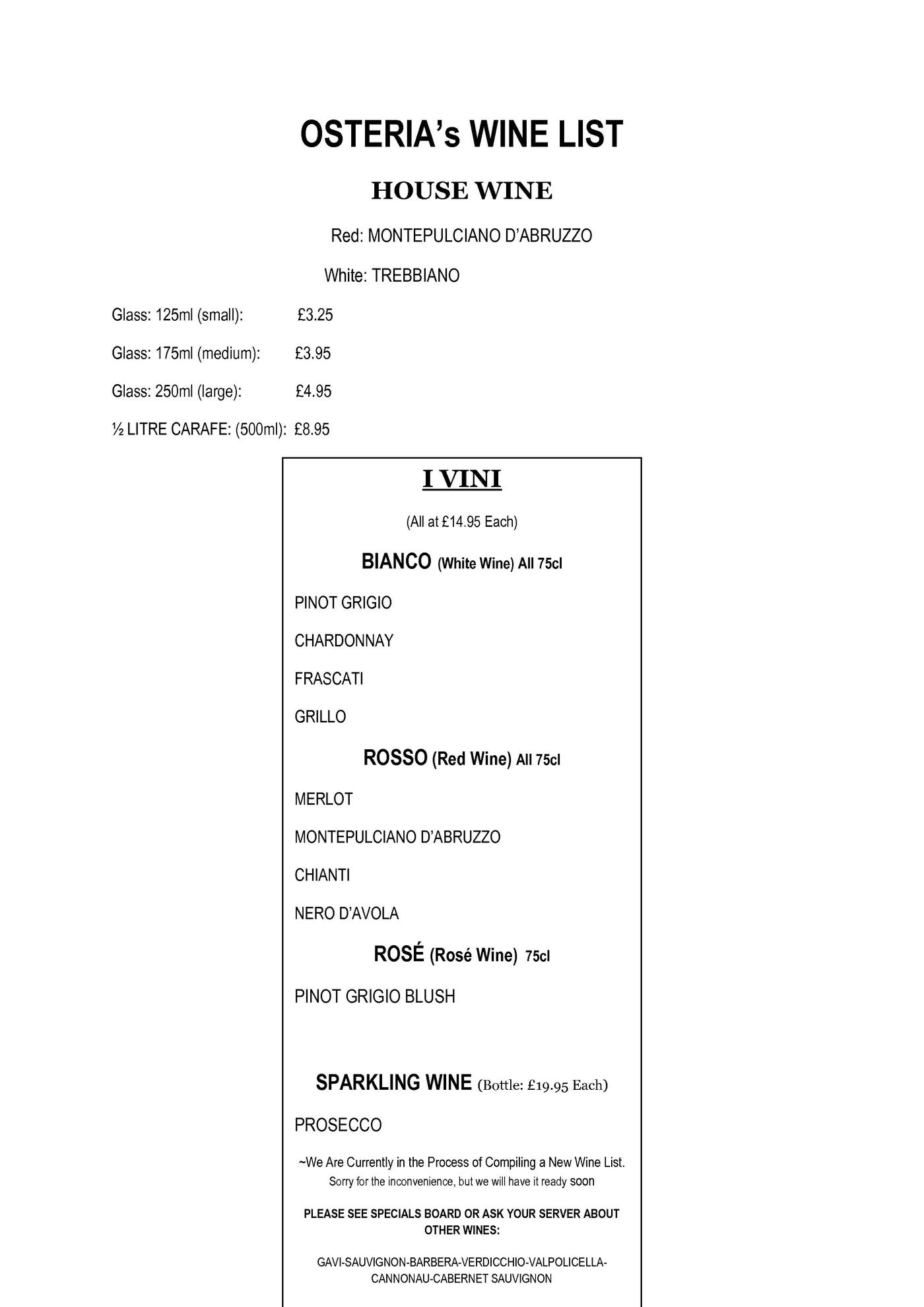 OSTERIA's WINE LIST

HOUSE WINE

Red: MONTEPULCIANO D'ABRUZZO

White: TREBBIANO

Glass: 125ml (small): £3.25

Glass: 175ml (medium): £3.95

Glass: 250ml (large): £4.95

½ LITRE CARAFE: (500ml): £8.95

I VINI

(All at £14.95 Each)

BIANCO (White Wine) All 75cl

PINOT GRIGIO

CHARDONNAY

FRASCATI

GRILLO

ROSSO (Red Wine) All 75cl

MERLOT

MONTEPULCIANO D'ABRUZZO

CHIANTI

NERO D'AVOLA

ROSÉ (Rosé Wine) 75cl

PINOT GRIGIO BLUSH

SPARKLING WINE (Bottle: £19.95 Each)

PROSECCO

~We Are Currently in the Process of Compiling a New Wine List. Sorry for the inconvenience, but we will have it ready soon

PLEASE SEE SPECIALS BOARD OR ASK YOUR SERVER ABOUT OTHER WINES:

GAVI-SAUVIGNON-BARBERA-VERDICCHIO-VALPOLICELLA-CANNONAU-CABERNET SAUVIGNON